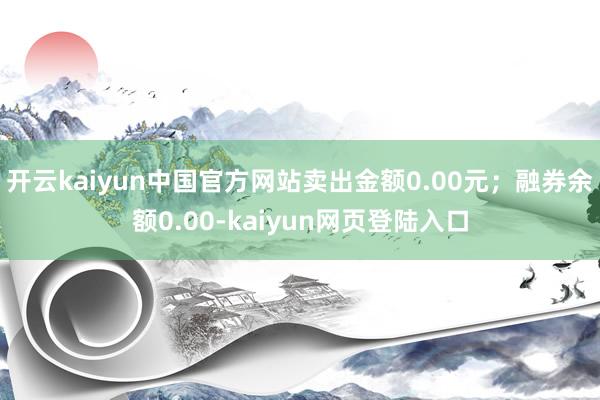 开云kaiyun中国官方网站卖出金额0.00元；融券余额0.00-kaiyun网页登陆入口